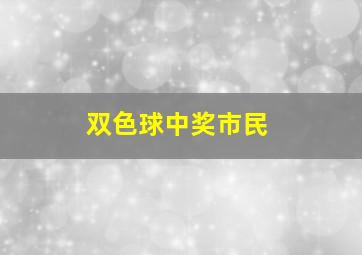 双色球中奖市民